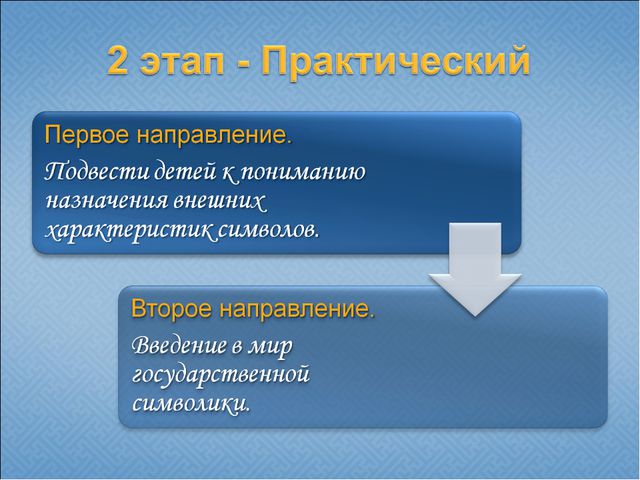 2 этап - Практический

Первое направление.

Подвести детей к пониманию назначения внешних характеристик символов.

Второе направление.

Введение в мир государственной символики.